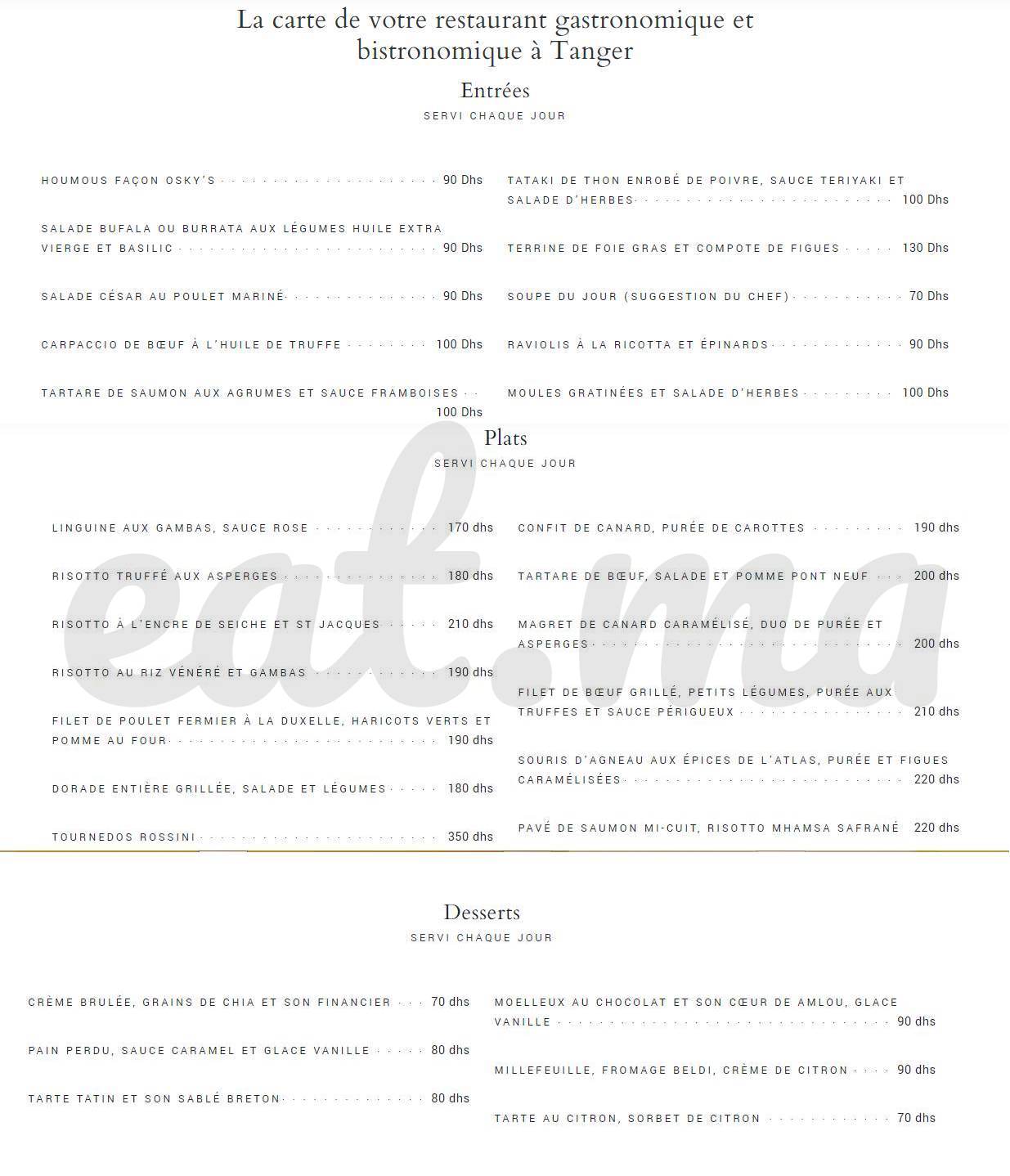 La carte de votre restaurant gastronomique et bistronomique à Tanger

Entrées
SERVI CHAQUE JOUR

HOUMOUS FAÇON OSKY'S 90 Dhs

SALADE BUFALA OU BURRATA AUX LÉGUMES HUILE EXTRA VIERGE ET BASILIC 90 Dhs

SALADE CÉSAR AU POULET MARINÉ 90 Dhs

CARPACCIO DE BŒUF À L'HUILE DE TRUFFE 100 Dhs

TARTARE DE SAUMON AUX AGRUMES ET SAUCE FRAMBOISES 100 Dhs

TATAKI DE THON ENROBÉ DE POIVRE, SAUCE TERIYAKI ET SALADE D'HERBES 100 Dhs

TERRINE DE FOIE GRAS ET COMPOTE DE FIGUES 130 Dhs

SOUPE DU JOUR (SUGGESTION DU CHEF) 70 Dhs

RAVIOLIS À LA RICOTTA ET ÉPINARDS 90 Dhs

MOULES GRATINÉES ET SALADE D'HERBES 100 Dhs

Plats
SERVI CHAQUE JOUR

LINGUINE AUX GAMBAS, SAUCE ROSE 170 dhs

RISOTTO TRUFFÉ AUX ASPERGES 180 dhs

RISOTTO À L'ENCRE DE SEICHE ET ST JACQUES 210 dhs

RISOTTO AU RIZ VÉNÉRÉ ET GAMBAS 190 dhs

FILET DE POULET FERMIER À LA DUXELLE, HARICOTS VERTS ET POMME AU FOUR 190 dhs

DORADE ENTIÈRE GRILLÉE, SALADE ET LÉGUMES 180 dhs

TOURNEDOS ROSSINI 350 dhs

CONFIT DE CANARD, PURÉE DE CAROTTES 190 dhs

TARTARE DE BŒUF, SALADE ET POMME PONT NEUF 200 dhs

MAGRET DE CANARD CARAMÉLISÉ, DUO DE PURÉE ET ASPERGES 200 dhs

FILET DE BŒUF GRILLÉ, PETITS LÉGUMES, PURÉE AUX TRUFFES ET SAUCE PÉRIGUEUX 210 dhs

SOURIS D'AGNEAU AUX ÉPICES DE L'ATLAS, PURÉE ET FIGUES CARAMÉLISÉES 220 dhs

PAVÉ DE SAUMON MI-CUIT, RISOTTO MHAMSA SAFRANÉ 220 dhs

eat.ma

Desserts
SERVI CHAQUE JOUR

CRÈME BRULÉE, GRAINS DE CHIA ET SON FINANCIER 70 dhs

PAIN PERDU, SAUCE CARAMEL ET GLACE VANILLE 80 dhs

TARTE TATIN ET SON SABLÉ BRETON 80 dhs

MOELLEUX AU CHOCOLAT ET SON CŒUR DE AMLOU, GLACE VANILLE 90 dhs

MILLEFEUILLE, FROMAGE BELDI, CRÈME DE CITRON 90 dhs

TARTE AU CITRON, SORBET DE CITRON 70 dhs